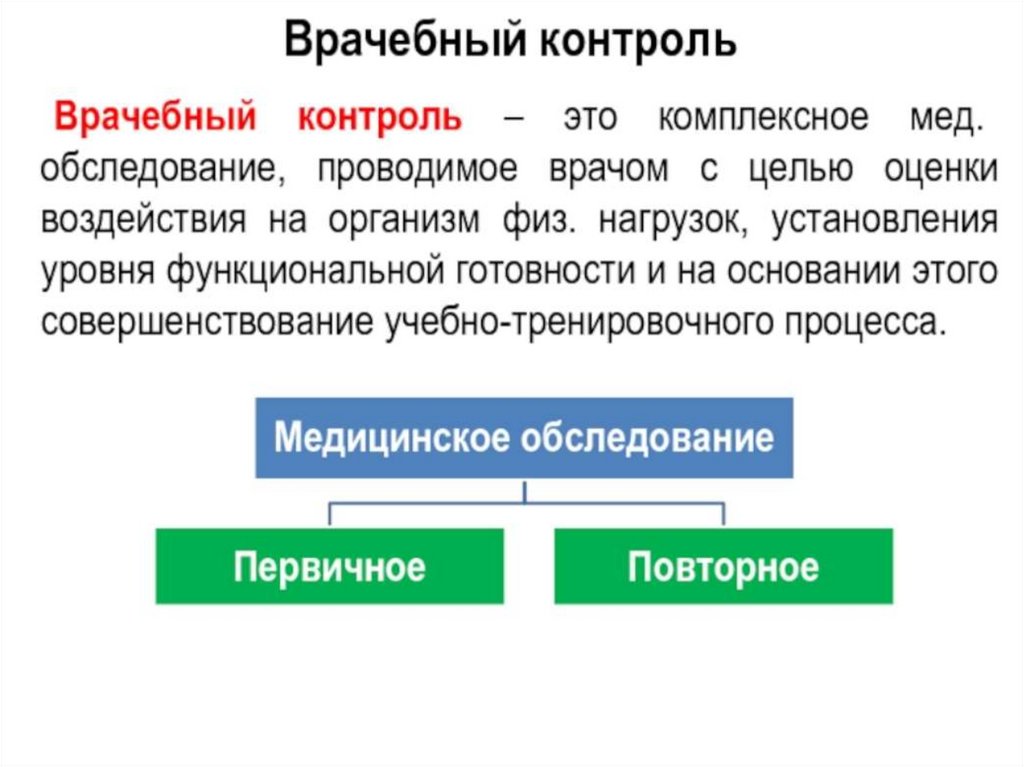 Врачебный контроль

Врачебный контроль – это комплексное мед. обследование, проводимое врачом с целью оценки воздействия на организм физ. нагрузок, установления уровня функциональной готовности и на основании этого совершенствование учебно-тренировочного процесса.

Медицинское обследование

Первичное

Повторное